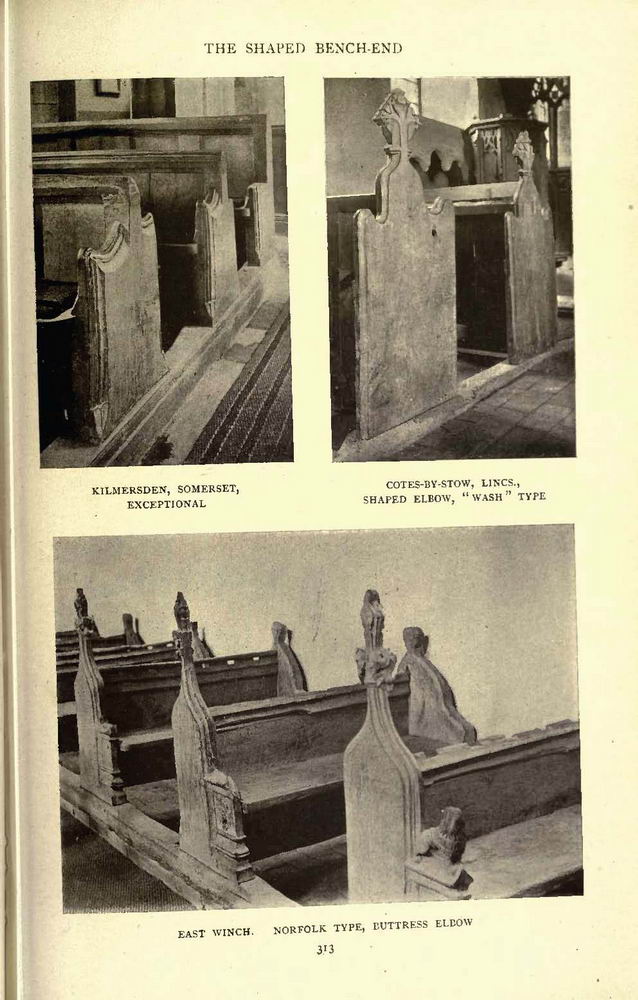 THE SHAPED BENCH-END

KILMERSDEN, SOMERSET, EXCEPTIONAL

COTES-BY-STOW, LINCS., SHAPED ELBOW, "WASH" TYPE

EAST WINCH. NORFOLK TYPE, BUTTRESS ELBOW

313